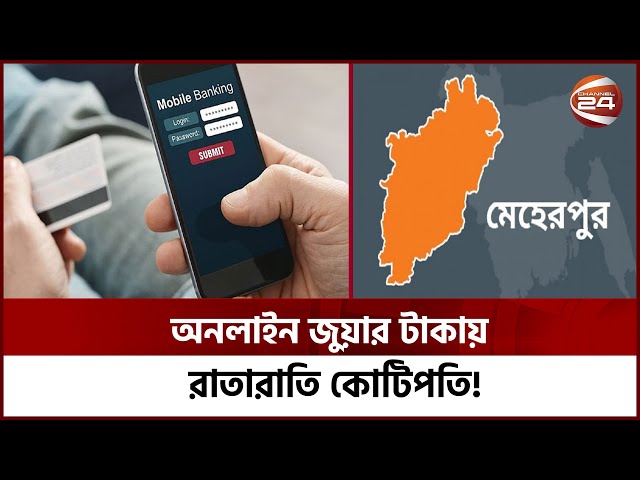 Mobile Banking
Login: ********
Password: ********
SUBMIT

CHANNEL 24

মেহেরপুর

অনলাইন জুয়ার টাকায়
রাতারাতি কোটিপতি!